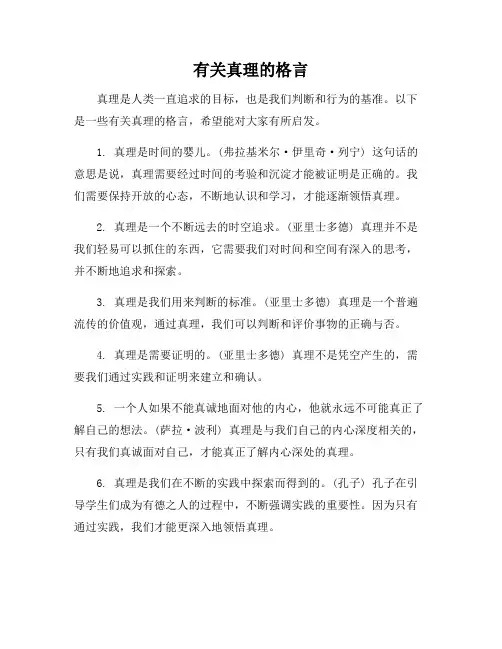 有关真理的格言

真理是人类一直追求的目标，也是我们判断和行为的基准。以下是一些有关真理的格言，希望能对大家有所启发。

1. 真理是时间的婴儿。（弗拉基米尔·伊里奇·列宁）这句话的意思是说，真理需要经过时间的考验和沉淀才能被证明是正确的。我们需要保持开放的心态，不断地认识和学习，才能逐渐领悟真理。

2. 真理是一个不断远去的时空追求。（亚里士多德）真理并不是我们轻易可以抓住的东西，它需要我们对时间和空间有深入的思考，并不断地追求和探索。

3. 真理是我们用来判断的标准。（亚里士多德）真理是一个普遍流传的价值观，通过真理，我们可以判断和评价事物的正确与否。

4. 真理是需要证明的。（亚里士多德）真理不是凭空产生的，需要我们通过实践和证明来建立和确认。

5. 一个人如果不能真诚地面对他的内心，他就永远不可能真正了解自己的想法。（萨拉·波利）真理是与我们自己的内心深度相关的，只有我们真诚面对自己，才能真正了解内心深处的真理。

6. 真理是我们在不断的实践中探索而得到的。（孔子）孔子在引导学生们成为有德之人的过程中，不断强调实践的重要性。因为只有通过实践，我们才能更深入地领悟真理。